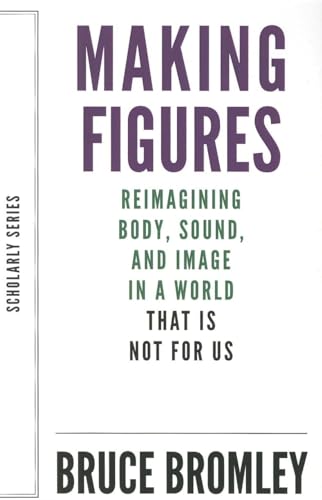 SCHOLARLY SERIES

MAKING FIGURES

REIMAGINING BODY, SOUND, AND IMAGE IN A WORLD THAT IS NOT FOR US

BRUCE BROMLEY